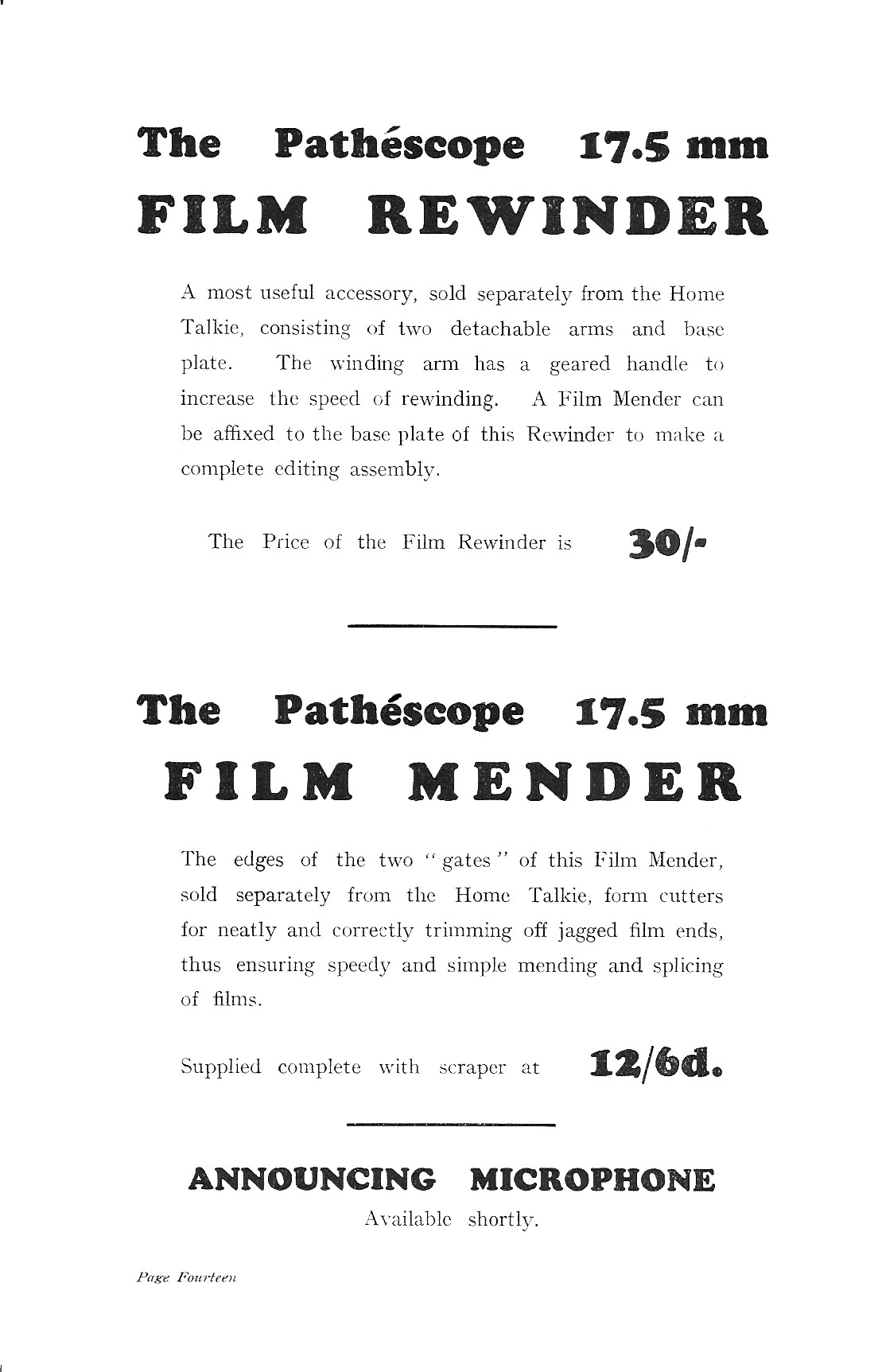 The Pathéscope 17.5 mm
FILM REWINDER

A most useful accessory, sold separately from the Home Talkie, consisting of two detachable arms and base plate. The winding arm has a geared handle to increase the speed of rewinding. A Film Mender can be affixed to the base plate of this Rewinder to make a complete editing assembly.

The Price of the Film Rewinder is 30/-

The Pathéscope 17.5 mm
FILM MENDER

The edges of the two "gates" of this Film Mender, sold separately from the Home Talkie, form cutters for neatly and correctly trimming off jagged film ends, thus ensuring speedy and simple mending and splicing of films.

Supplied complete with scraper at 12/6d.

ANNOUNCING MICROPHONE
Available shortly.

Page Fourteen